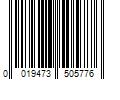 0 019473 505776